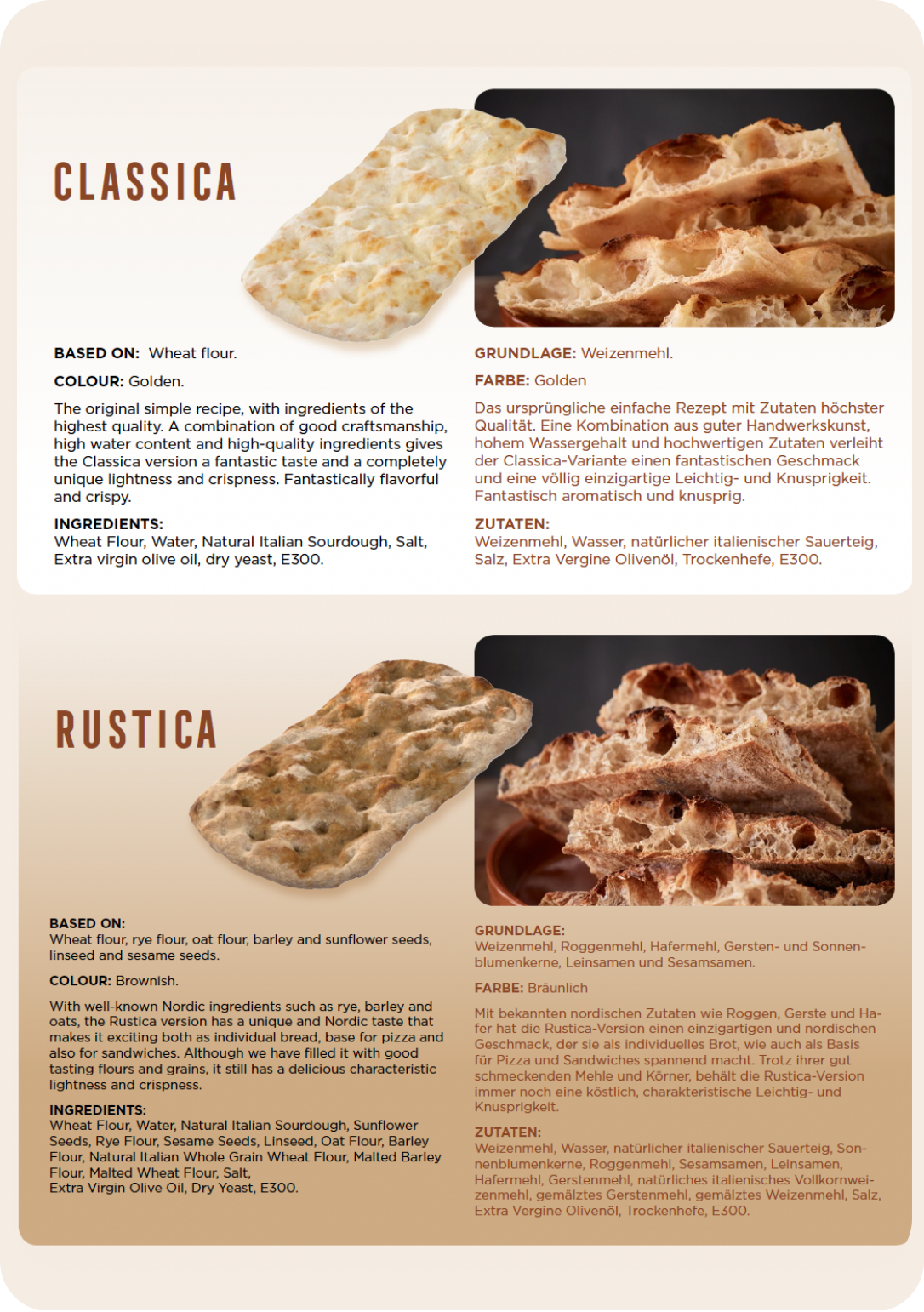 CLASSICA

BASED ON: Wheat flour.

COLOUR: Golden.

The original simple recipe, with ingredients of the highest quality. A combination of good craftsmanship, high water content and high-quality ingredients gives the Classica version a fantastic taste and a completely unique lightness and crispness. Fantastically flavorful and crispy.

INGREDIENTS:
Wheat Flour, Water, Natural Italian Sourdough, Salt, Extra virgin olive oil, dry yeast, E300.

GRUNDLAGE: Weizenmehl.

FARBE: Golden

Das ursprüngliche einfache Rezept mit Zutaten höchster Qualität. Eine Kombination aus guter Handwerkskunst, hohem Wassergehalt und hochwertigen Zutaten verleiht der Classica-Variante einen fantastischen Geschmack und eine völlig einzigartige Leichtig- und Knusprigkeit. Fantastisch aromatisch und knusprig.

ZUTATEN:
Weizenmehl, Wasser, natürlicher italienischer Sauerteig, Salz, Extra Vergine Olivenöl, Trockenhefe, E300.

RUSTICA

BASED ON:
Wheat flour, rye flour, oat flour, barley and sunflower seeds, linseed and sesame seeds.

COLOUR: Brownish.

With well-known Nordic ingredients such as rye, barley and oats, the Rustica version has a unique and Nordic taste that makes it exciting both as individual bread, base for pizza and also for sandwiches. Although we have filled it with good tasting flours and grains, it still has a delicious characteristic lightness and crispness.

INGREDIENTS:
Wheat Flour, Water, Natural Italian Sourdough, Sunflower Seeds, Rye Flour, Sesame Seeds, Linseed, Oat Flour, Barley Flour, Natural Italian Whole Grain Wheat Flour, Malted Barley Flour, Malted Wheat Flour, Salt,
Extra Virgin Olive Oil, Dry Yeast, E300.

GRUNDLAGE:
Weizenmehl, Roggenmehl, Hafermehl, Gersten- und Sonnenblumenkerne, Leinsamen und Sesamsamen.

FARBE: Bräunlich

Mit bekannten nordischen Zutaten wie Roggen, Gerste und Hafer hat die Rustica-Version einen einzigartigen und nordischen Geschmack, der sie als individuelles Brot, wie auch als Basis für Pizza und Sandwiches spannend macht. Trotz ihrer gut schmeckenden Mehle und Körner, behält die Rustica-Version immer noch eine köstlich, charakteristische Leichtig- und Knusprigkeit.

ZUTATEN:
Weizenmehl, Wasser, natürlicher italienischer Sauerteig, Sonnenblumenkerne, Roggenmehl, Sesamsamen, Leinsamen, Hafermehl, Gerstenmehl, natürliches italienisches Vollkornweizenmehl, gemälztes Gerstenmehl, gemälztes Weizenmehl, Salz, Extra Vergine Olivenöl, Trockenhefe, E300.